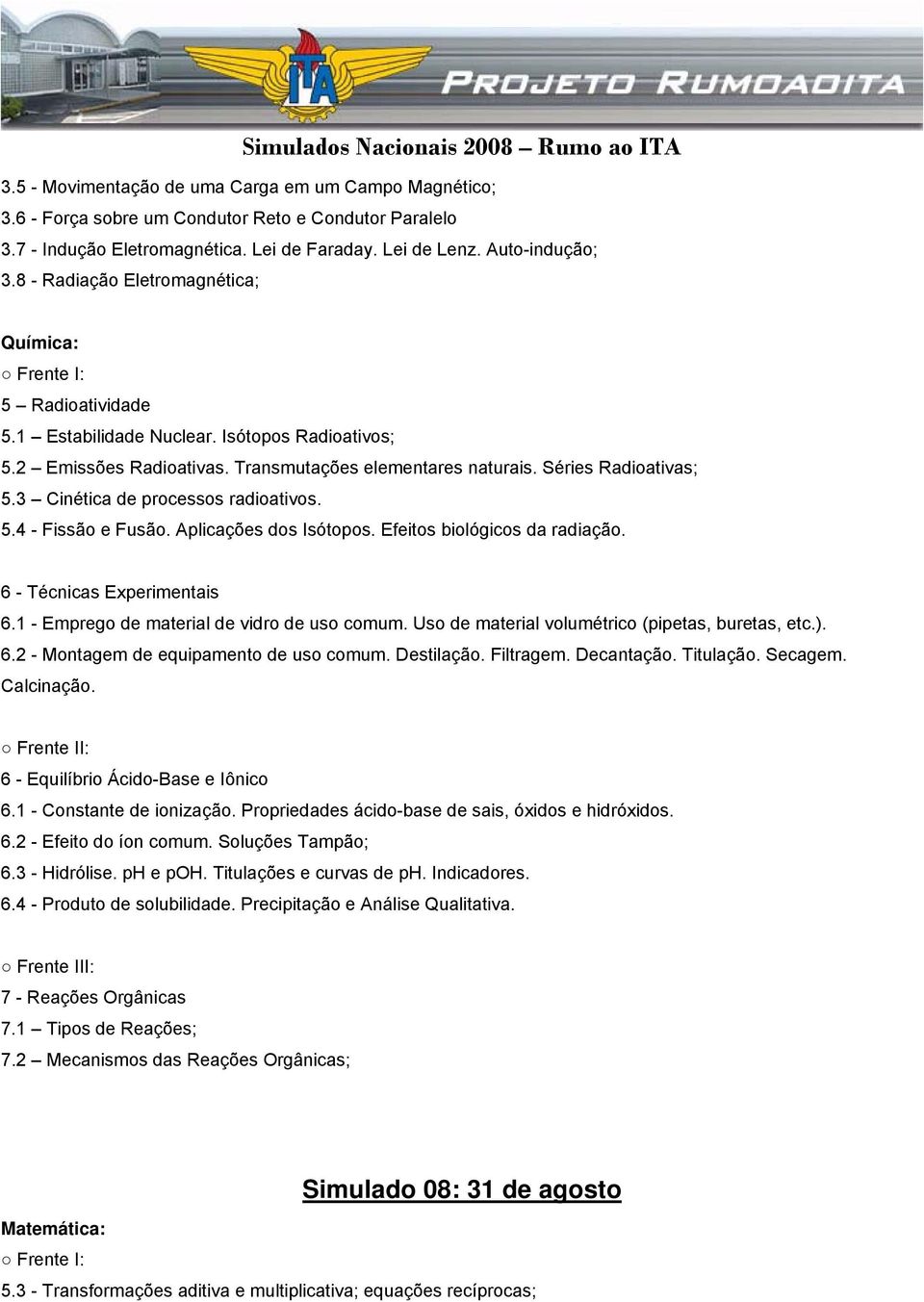 ITA
PROJETO RUMOAOITA

Simulados Nacionais 2008 – Rumo ao ITA

3.5 - Movimentação de uma Carga em um Campo Magnético;
3.6 - Força sobre um Condutor Reto e Condutor Paralelo
3.7 - Indução Eletromagnética. Lei de Faraday. Lei de Lenz. Auto-indução;
3.8 - Radiação Eletromagnética;

Química:
○ Frente I:
5 – Radioatividade
5.1 – Estabilidade Nuclear. Isótopos Radioativos;
5.2 – Emissões Radioativas. Transmutações elementares naturais. Séries Radioativas;
5.3 – Cinética de processos radioativos.
5.4 - Fissão e Fusão. Aplicações dos Isótopos. Efeitos biológicos da radiação.

6 - Técnicas Experimentais
6.1 - Emprego de material de vidro de uso comum. Uso de material volumétrico (pipetas, buretas, etc.).
6.2 - Montagem de equipamento de uso comum. Destilação. Filtragem. Decantação. Titulação. Secagem. Calcinação.

○ Frente II:
6 - Equilíbrio Ácido-Base e Iônico
6.1 - Constante de ionização. Propriedades ácido-base de sais, óxidos e hidróxidos.
6.2 - Efeito do íon comum. Soluções Tampão;
6.3 - Hidrólise. pH e pOH. Titulações e curvas de pH. Indicadores.
6.4 - Produto de solubilidade. Precipitação e Análise Qualitativa.

○ Frente III:
7 - Reações Orgânicas
7.1 – Tipos de Reações;
7.2 – Mecanismos das Reações Orgânicas;

Simulado 08: 31 de agosto

Matemática:
○ Frente I:
5.3 - Transformações aditiva e multiplicativa; equações recíprocas;